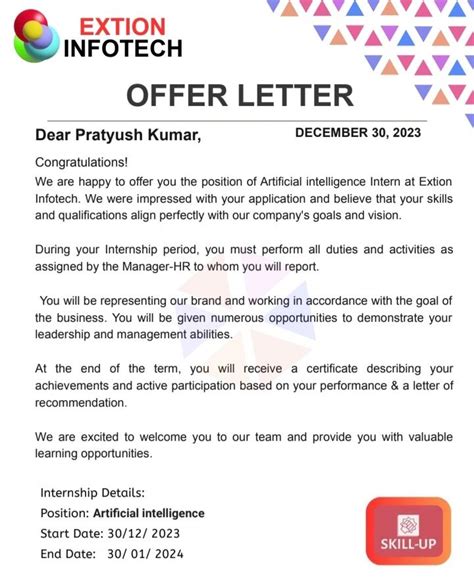 EXTION
INFOTECH

OFFER LETTER

Dear Pratyush Kumar,

DECEMBER 30, 2023

Congratulations!
We are happy to offer you the position of Artificial intelligence Intern at Extion Infotech. We were impressed with your application and believe that your skills and qualifications align perfectly with our company's goals and vision.

During your Internship period, you must perform all duties and activities as assigned by the Manager-HR to whom you will report.

You will be representing our brand and working in accordance with the goal of the business. You will be given numerous opportunities to demonstrate your leadership and management abilities.

At the end of the term, you will receive a certificate describing your achievements and active participation based on your performance & a letter of recommendation.

We are excited to welcome you to our team and provide you with valuable learning opportunities.

Internship Details:
Position: Artificial intelligence
Start Date: 30/12/ 2023
End Date: 30/ 01/ 2024

SKILL-UP